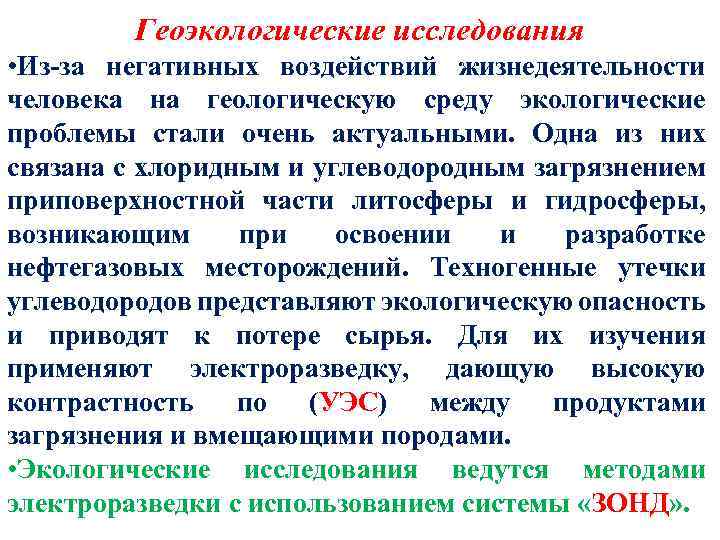 Геоэкологические исследования

•Из-за негативных воздействий жизнедеятельности человека на геологическую среду экологические проблемы стали очень актуальными. Одна из них связана с хлоридным и углеводородным загрязнением приповерхностной части литосферы и гидросферы, возникающим при освоении и разработке нефтегазовых месторождений. Техногенные утечки углеводородов представляют экологическую опасность и приводят к потере сырья. Для их изучения применяют электроразведку, дающую высокую контрастность по (УЭС) между продуктами загрязнения и вмещающими породами.

•Экологические исследования ведутся методами электроразведки с использованием системы «ЗОНД».